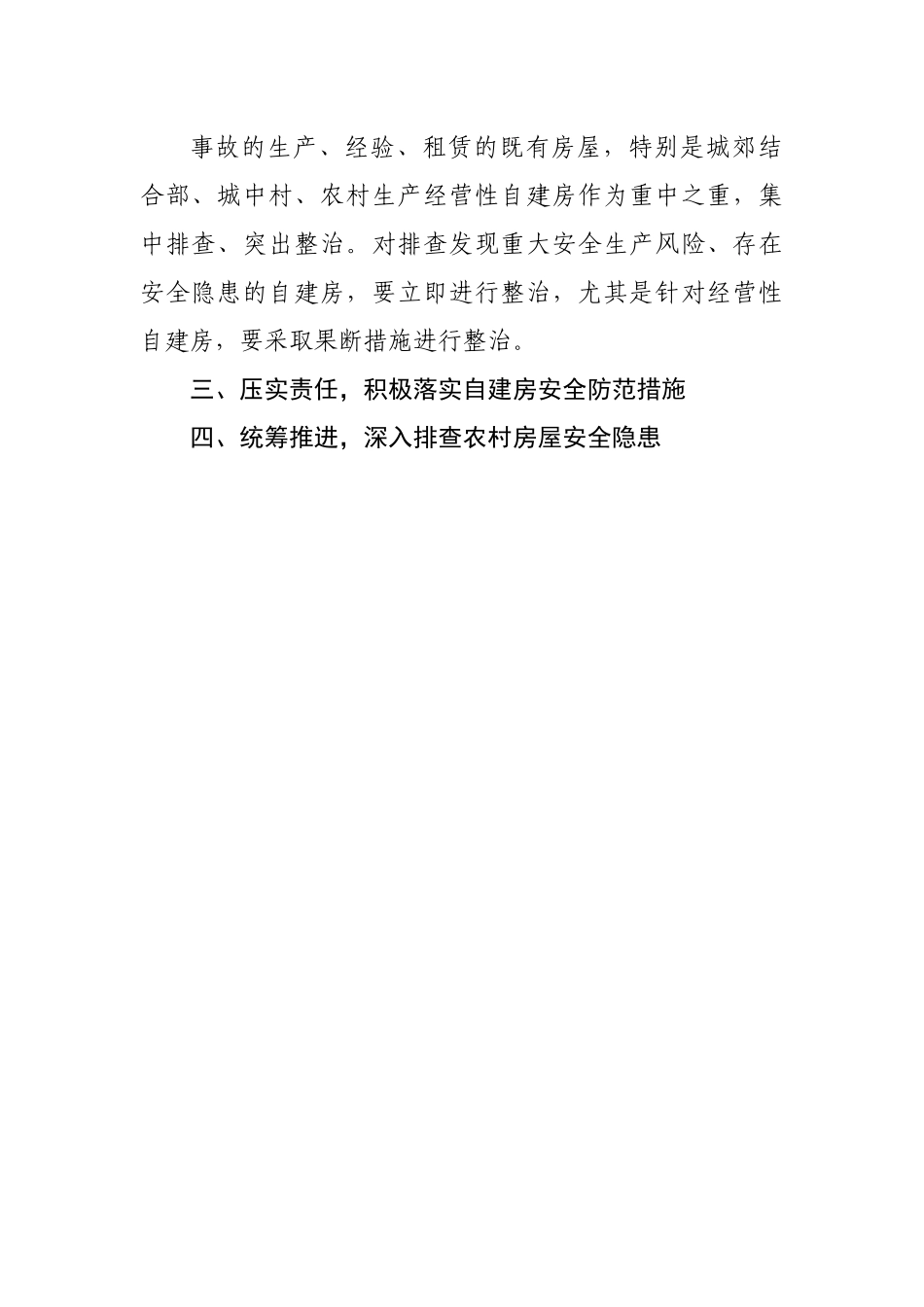 事故的生产、经验、租赁的既有房屋，特别是城郊结合部、城中村、农村生产经营性自建房作为重中之重，集中排查、突出整治。对排查发现重大安全生产风险、存在安全隐患的自建房，要立即进行整治，尤其是针对经营性自建房，要采取果断措施进行整治。

三、压实责任，积极落实自建房安全防范措施

四、统筹推进，深入排查农村房屋安全隐患